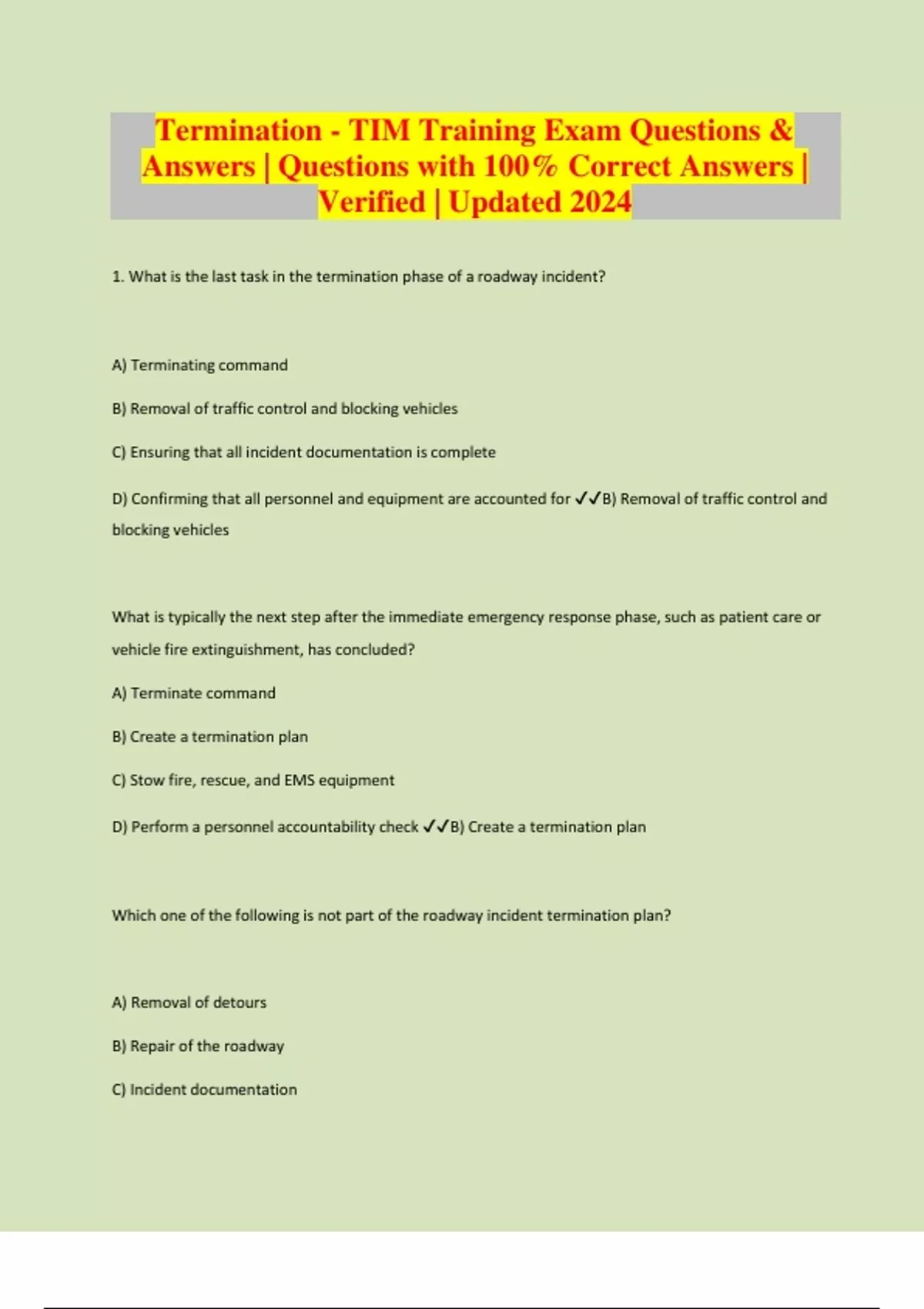 Termination - TIM Training Exam Questions & Answers | Questions with 100% Correct Answers | Verified | Updated 2024

1. What is the last task in the termination phase of a roadway incident?

A) Terminating command

B) Removal of traffic control and blocking vehicles

C) Ensuring that all incident documentation is complete

D) Confirming that all personnel and equipment are accounted for ✓✓B) Removal of traffic control and blocking vehicles

What is typically the next step after the immediate emergency response phase, such as patient care or vehicle fire extinguishment, has concluded?

A) Terminate command

B) Create a termination plan

C) Stow fire, rescue, and EMS equipment

D) Perform a personnel accountability check ✓✓B) Create a termination plan

Which one of the following is not part of the roadway incident termination plan?

A) Removal of detours

B) Repair of the roadway

C) Incident documentation